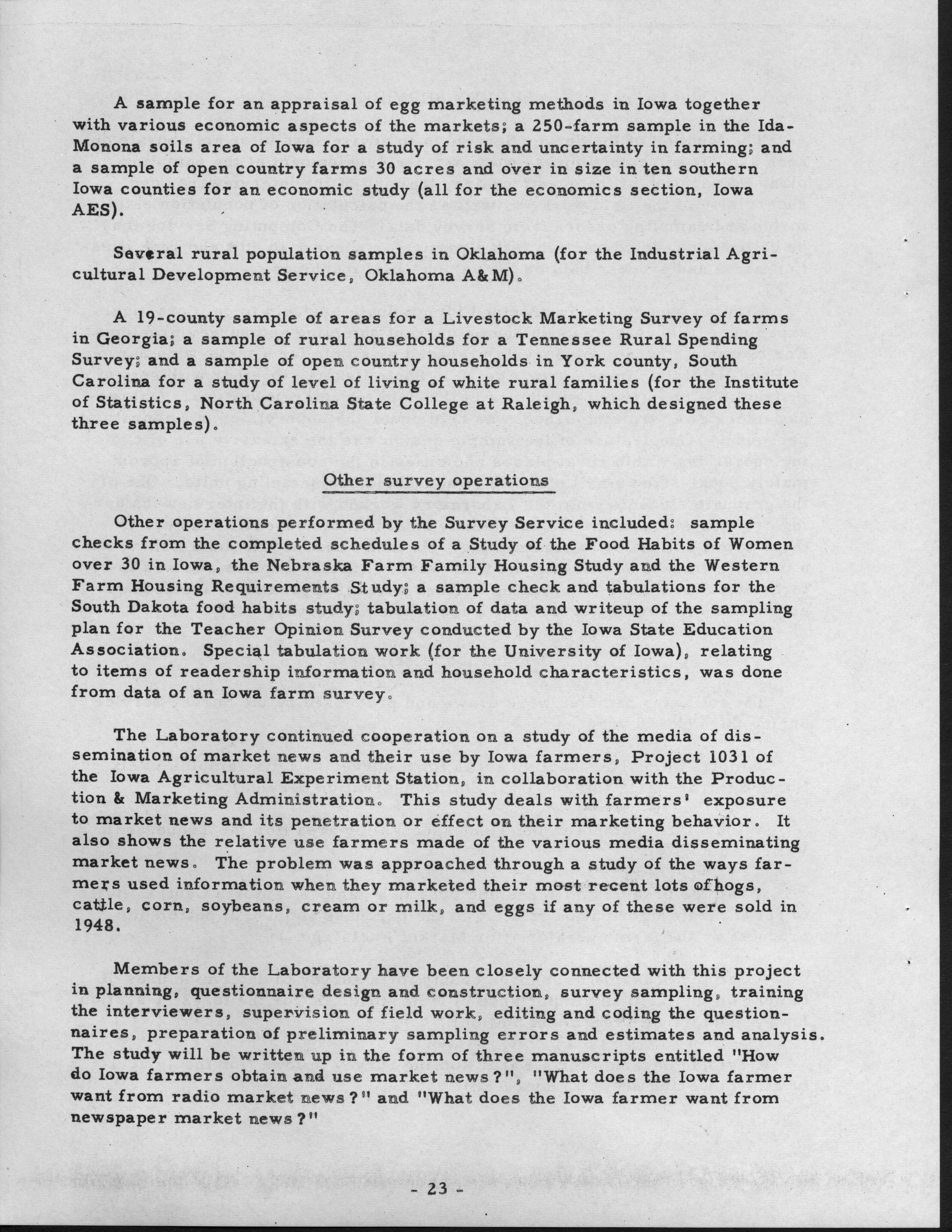 A sample for an appraisal of egg marketing methods in Iowa together with various economic aspects of the markets; a 250-farm sample in the Ida-Monona soils area of Iowa for a study of risk and uncertainty in farming; and a sample of open country farms 30 acres and over in size in ten southern Iowa counties for an economic study (all for the economics section, Iowa AES).

Several rural population samples in Oklahoma (for the Industrial Agricultural Development Service, Oklahoma A&M).

A 19-county sample of areas for a Livestock Marketing Survey of farms in Georgia; a sample of rural households for a Tennessee Rural Spending Survey; and a sample of open country households in York county, South Carolina for a study of level of living of white rural families (for the Institute of Statistics, North Carolina State College at Raleigh, which designed these three samples).

Other survey operations

Other operations performed by the Survey Service included: sample checks from the completed schedules of a Study of the Food Habits of Women over 30 in Iowa, the Nebraska Farm Family Housing Study and the Western Farm Housing Requirements Study; a sample check and tabulations for the South Dakota food habits study; tabulation of data and writeup of the sampling plan for the Teacher Opinion Survey conducted by the Iowa State Education Association. Special tabulation work (for the University of Iowa), relating to items of readership information and household characteristics, was done from data of an Iowa farm survey.

The Laboratory continued cooperation on a study of the media of dissemination of market news and their use by Iowa farmers, Project 1031 of the Iowa Agricultural Experiment Station, in collaboration with the Production & Marketing Administration. This study deals with farmers' exposure to market news and its penetration or effect on their marketing behavior. It also shows the relative use farmers made of the various media disseminating market news. The problem was approached through a study of the ways farmers used information when they marketed their most recent lots of hogs, cattle, corn, soybeans, cream or milk, and eggs if any of these were sold in 1948.

Members of the Laboratory have been closely connected with this project in planning, questionnaire design and construction, survey sampling, training the interviewers, supervision of field work, editing and coding the questionnaires, preparation of preliminary sampling errors and estimates and analysis. The study will be written up in the form of three manuscripts entitled "How do Iowa farmers obtain and use market news?", "What does the Iowa farmer want from radio market news?" and "What does the Iowa farmer want from newspaper market news?"

- 23 -